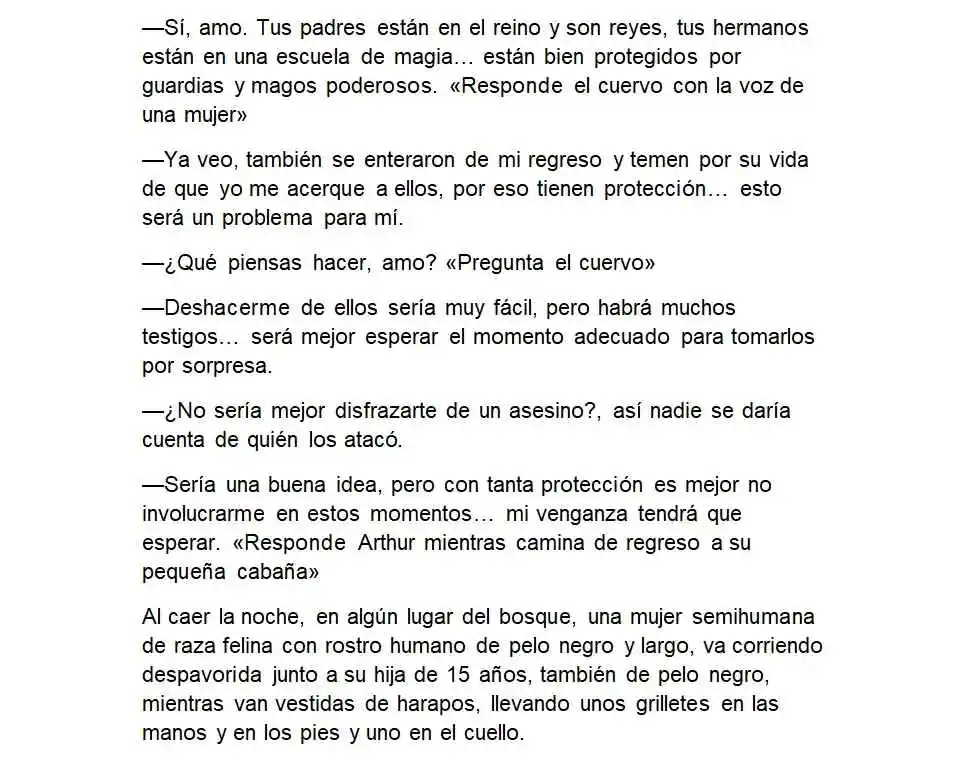 —Sí, amo. Tus padres están en el reino y son reyes, tus hermanos están en una escuela de magia… están bien protegidos por guardias y magos poderosos. «Responde el cuervo con la voz de una mujer»

—Ya veo, también se enteraron de mi regreso y temen por su vida de que yo me acerque a ellos, por eso tienen protección… esto será un problema para mí.

—¿Qué piensas hacer, amo? «Pregunta el cuervo»

—Deshacerme de ellos sería muy fácil, pero habrá muchos testigos… será mejor esperar el momento adecuado para tomarlos por sorpresa.

—¿No sería mejor disfrazarte de un asesino?, así nadie se daría cuenta de quién los atacó.

—Sería una buena idea, pero con tanta protección es mejor no involucrarme en estos momentos… mi venganza tendrá que esperar. «Responde Arthur mientras camina de regreso a su pequeña cabaña»

Al caer la noche, en algún lugar del bosque, una mujer semihumana de raza felina con rostro humano de pelo negro y largo, va corriendo despavorida junto a su hija de 15 años, también de pelo negro, mientras van vestidas de harapos, llevando unos grilletes en las manos y en los pies y uno en el cuello.